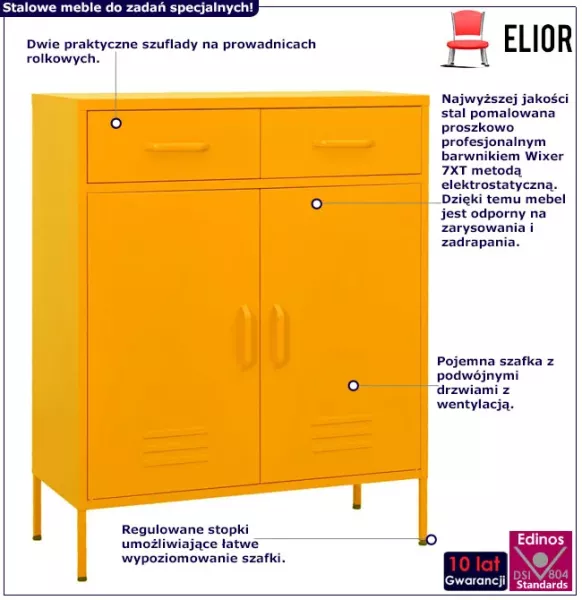 Stalowe meble do zadań specjalnych!

ELIOR

Dwie praktyczne szuflady na prowadnicach rolkowych.

Najwyższej jakości stal pomalowana proszkowo profesjonalnym barwnikiem Wixer 7XT metodą elektrostatyczną. Dzięki temu mebel jest odporny na zarysowania i zadrapania.

Pojemna szafka z podwójnymi drzwiami z wentylacją.

Regulowane stopki umożliwiające łatwe wypoziomowanie szafki.

10 lat
Gwarancji

Edinos
DSI 804
Standards